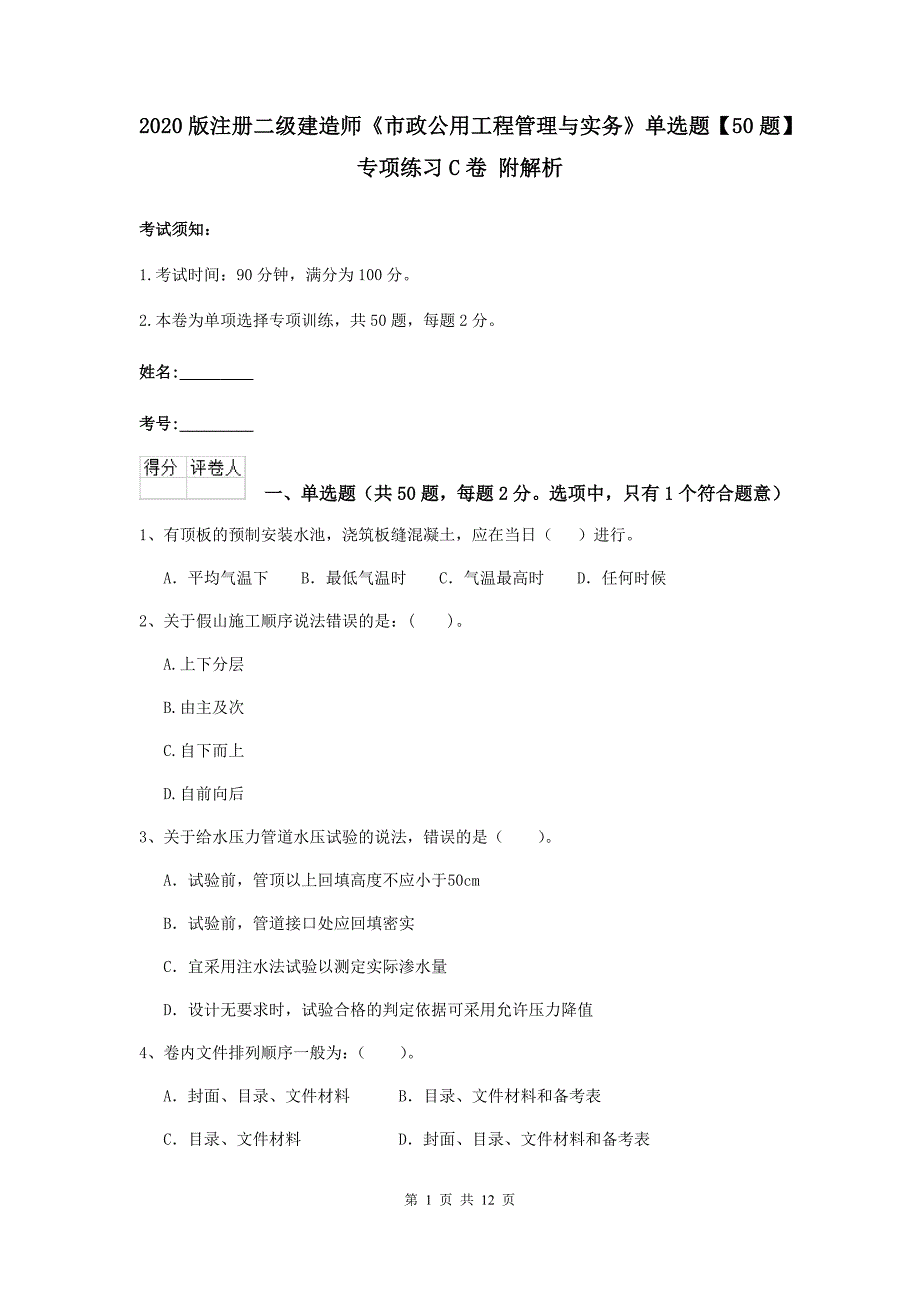 2020版注册二级建造师《市政公用工程管理与实务》单选题【50题】专项练习C卷 附解析

考试须知：

1.考试时间：90分钟，满分为100分。

2.本卷为单项选择专项训练，共50题，每题2分。

姓名：_________

考号：_________

| 得分 | 评卷人 |
|---|---|
| | |

一、单选题（共50题，每题2分。选项中，只有1个符合题意）

1、有顶板的预制安装水池，浇筑板缝混凝土，应在当日（    ）进行。

A. 平均气温下    B. 最低气温时    C. 气温最高时    D. 任何时候

2、关于假山施工顺序说法错误的是：（    ）。

A.上下分层

B.由主及次

C.自下而上

D.自前向后

3、关于给水压力管道水压试验的说法，错误的是（    ）。

A. 试验前，管顶以上回填高度不应小于50cm

B. 试验前，管道接口处应回填密实

C. 宜采用注水法试验以测定实际渗水量

D. 设计无要求时，试验合格的判定依据可采用允许压力降值

4、卷内文件排列顺序一般为：（    ）。

A. 封面、目录、文件材料    B. 目录、文件材料和备考表

C. 目录、文件材料    D. 封面、目录、文件材料和备考表

第 1 页 共 12 页